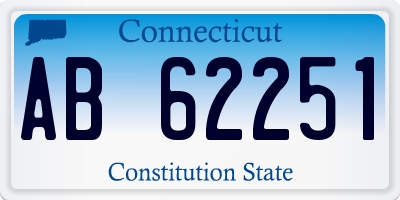 Connecticut

AB 62251

Constitution State